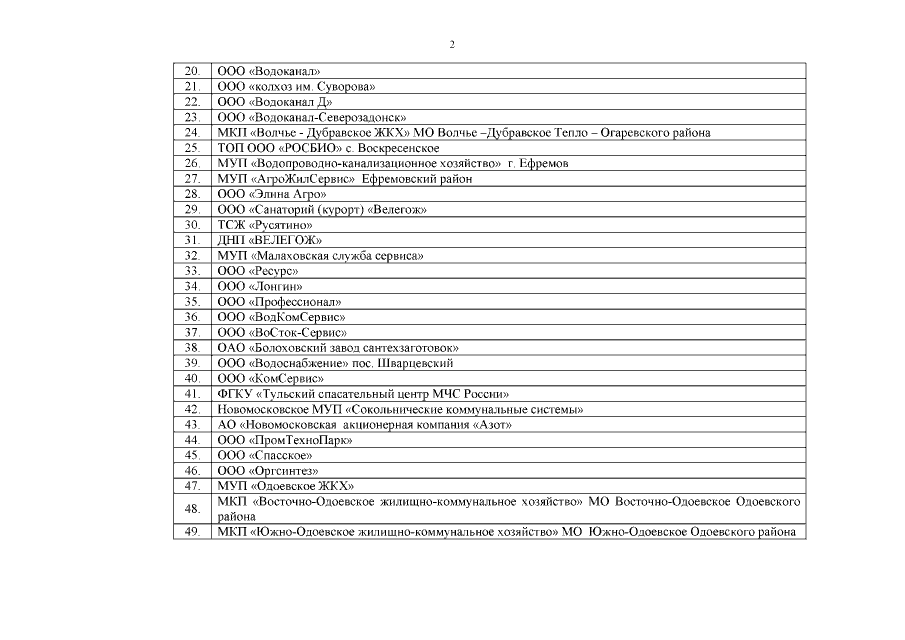 2

| | |
|---|---|
| 20. | ООО «Водоканал» |
| 21. | ООО «колхоз им. Суворова» |
| 22. | ООО «Водоканал Д» |
| 23. | ООО «Водоканал-Северозадонск» |
| 24. | МКП «Волчье - Дубравское ЖКХ» МО Волчье –Дубравское Тепло – Огаревского района |
| 25. | ТОП ООО «РОСБИО» с. Воскресенское |
| 26. | МУП «Водопроводно-канализационное хозяйство» г. Ефремов |
| 27. | МУП «АгроЖилСервис» Ефремовский район |
| 28. | ООО «Элина Агро» |
| 29. | ООО «Санаторий (курорт) «Велегож» |
| 30. | ТСЖ «Русятино» |
| 31. | ДНП «ВЕЛЕГОЖ» |
| 32. | МУП «Малаховская служба сервиса» |
| 33. | ООО «Ресурс» |
| 34. | ООО «Лонгин» |
| 35. | ООО «Профессионал» |
| 36. | ООО «ВодКомСервис» |
| 37. | ООО «ВоСток-Сервис» |
| 38. | ОАО «Болоховский завод сантехзаготовок» |
| 39. | ООО «Водоснабжение» пос. Шварцевский |
| 40. | ООО «КомСервис» |
| 41. | ФГКУ «Тульский спасательный центр МЧС России» |
| 42. | Новомосковское МУП «Сокольнические коммунальные системы» |
| 43. | АО «Новомосковская акционерная компания «Азот» |
| 44. | ООО «ПромТехноПарк» |
| 45. | ООО «Спасское» |
| 46. | ООО «Оргсинтез» |
| 47. | МУП «Одоевское ЖКХ» |
| 48. | МКП «Восточно-Одоевское жилищно-коммунальное хозяйство» МО Восточно-Одоевское Одоевского района |
| 49. | МКП «Южно-Одоевское жилищно-коммунальное хозяйство» МО Южно-Одоевское Одоевского района |